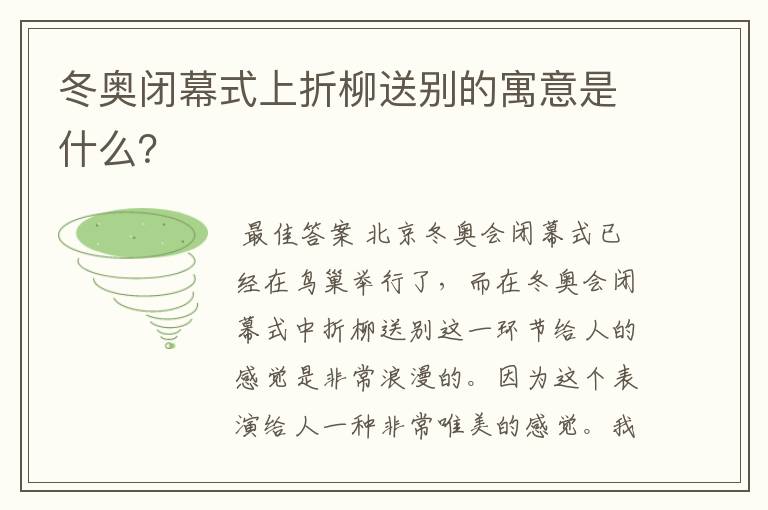 冬奥闭幕式上折柳送别的寓意是什么?

最佳答案 北京冬奥会闭幕式已经在鸟巢举行了，而在冬奥会闭幕式中折柳送别这一环节给人的感觉是非常浪漫的。因为这个表演给人一种非常唯美的感觉。我